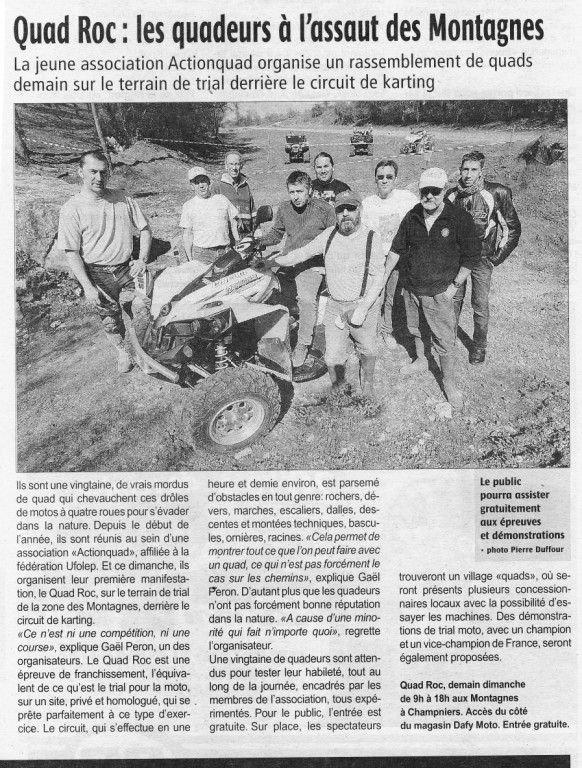 Quad Roc : les quadeurs à l'assaut des Montagnes

La jeune association Actionquad organise un rassemblement de quads demain sur le terrain de trial derrière le circuit de karting

Ils sont une vingtaine, de vrais mordus de quad qui chevauchent ces drôles de motos à quatre roues pour s'évader dans la nature. Depuis le début de l'année, ils sont réunis au sein d'une association «Actionquad», affiliée à la fédération Ufolep. Et ce dimanche, ils organisent leur première manifestation, le Quad Roc, sur le terrain de trial de la zone des Montagnes, derrière le circuit de karting.

«Ce n'est ni une compétition, ni une course», explique Gaël Peron, un des organisateurs. Le Quad Roc est une épreuve de franchissement, l'équivalent de ce qu'est le trial pour la moto, sur un site, privé et homologué, qui se prête parfaitement à ce type d'exercice. Le circuit, qui s'effectue en une heure et demie environ, est parsemé d'obstacles en tout genre: rochers, dévers, marches, escaliers, dalles, descentes et montées techniques, bascules, ornières, racines. «Cela permet de montrer tout ce que l'on peut faire avec un quad, ce qui n'est pas forcément le cas sur les chemins», explique Gaël Peron. D'autant plus que les quadeurs n'ont pas forcément bonne réputation dans la nature. «A cause d'une minorité qui fait n'importe quoi», regrette l'organisateur.

Une vingtaine de quadeurs sont attendus pour tester leur habileté, tout au long de la journée, encadrés par les membres de l'association, tous expérimentés. Pour le public, l'entrée est gratuite. Sur place, les spectateurs trouveront un village «quads», où seront présents plusieurs concessionnaires locaux avec la possibilité d'essayer les machines. Des démonstrations de trial moto, avec un champion et un vice-champion de France, seront également proposées.

Le public pourra assister gratuitement aux épreuves et démonstrations • photo Pierre Duffour

Quad Roc, demain dimanche de 9h à 18h aux Montagnes à Champniers. Accès du côté du magasin Dafy Moto. Entrée gratuite.